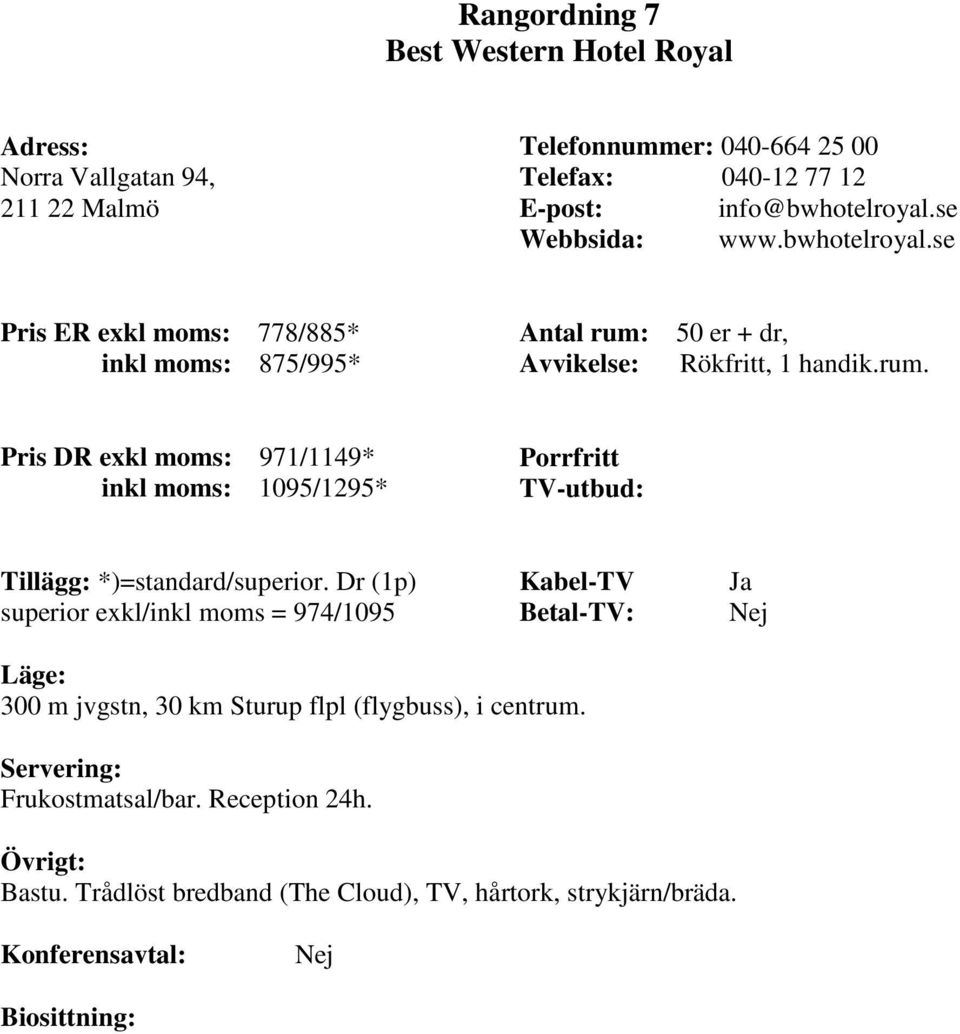 Rangordning 7
Best Western Hotel Royal

Adress:
Norra Vallgatan 94,
211 22 Malmö

Telefonnummer: 040-664 25 00
Telefax: 040-12 77 12
E-post: info@bwhotelroyal.se
Webbsida: www.bwhotelroyal.se

Pris ER exkl moms: 778/885*
inkl moms: 875/995*

Antal rum: 50 er + dr,
Avvikelse: Rökfritt, 1 handik.rum.

Pris DR exkl moms: 971/1149*
inkl moms: 1095/1295*

Porrfritt
TV-utbud:

Tillägg: *)=standard/superior. Dr (1p) superior exkl/inkl moms = 974/1095

Kabel-TV Ja
Betal-TV: Nej

Läge:
300 m jvgstn, 30 km Sturup flpl (flygbuss), i centrum.

Servering:
Frukostmatsal/bar. Reception 24h.

Övrigt:
Bastu. Trådlöst bredband (The Cloud), TV, hårtork, strykjärn/bräda.

Konferensavtal: Nej

Biosittning: